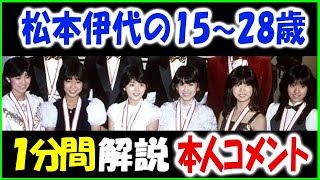 松本伊代の15~28歳

1分間解説 本人コメント